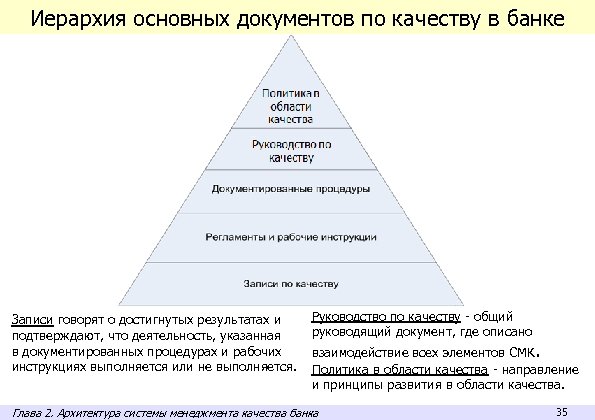 Иерархия основных документов по качеству в банке

Политика в области качества

Руководство по качеству

Документированные процедуры

Регламенты и рабочие инструкции

Записи по качеству

Записи говорят о достигнутых результатах и подтверждают, что деятельность, указанная в документированных процедурах и рабочих инструкциях выполняется или не выполняется.

Руководство по качеству - общий руководящий документ, где описано взаимодействие всех элементов СМК.

Политика в области качества - направление и принципы развития в области качества.

Глава 2. Архитектура системы менеджмента качества банка

35